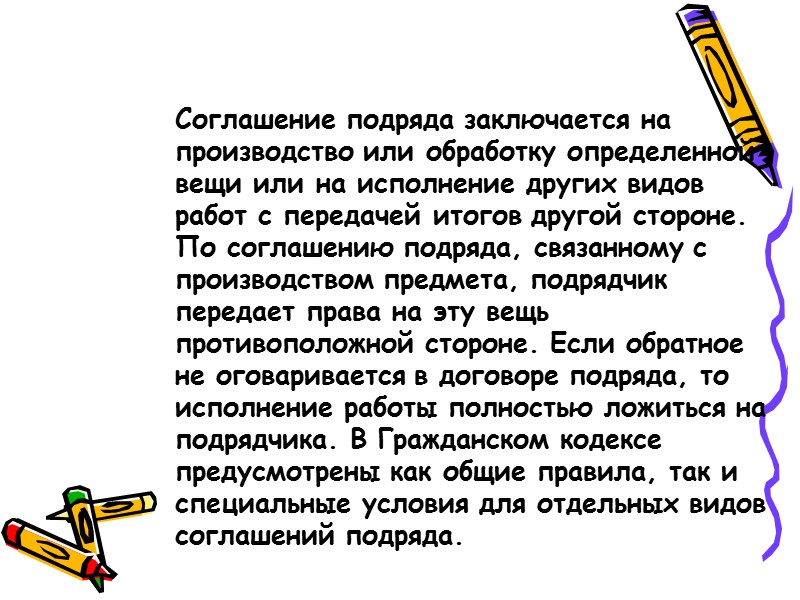 Соглашение подряда заключается на производство или обработку определенной вещи или на исполнение других видов работ с передачей итогов другой стороне. По соглашению подряда, связанному с производством предмета, подрядчик передает права на эту вещь противоположной стороне. Если обратное не оговаривается в договоре подряда, то исполнение работы полностью ложиться на подрядчика. В Гражданском кодексе предусмотрены как общие правила, так и специальные условия для отдельных видов соглашений подряда.